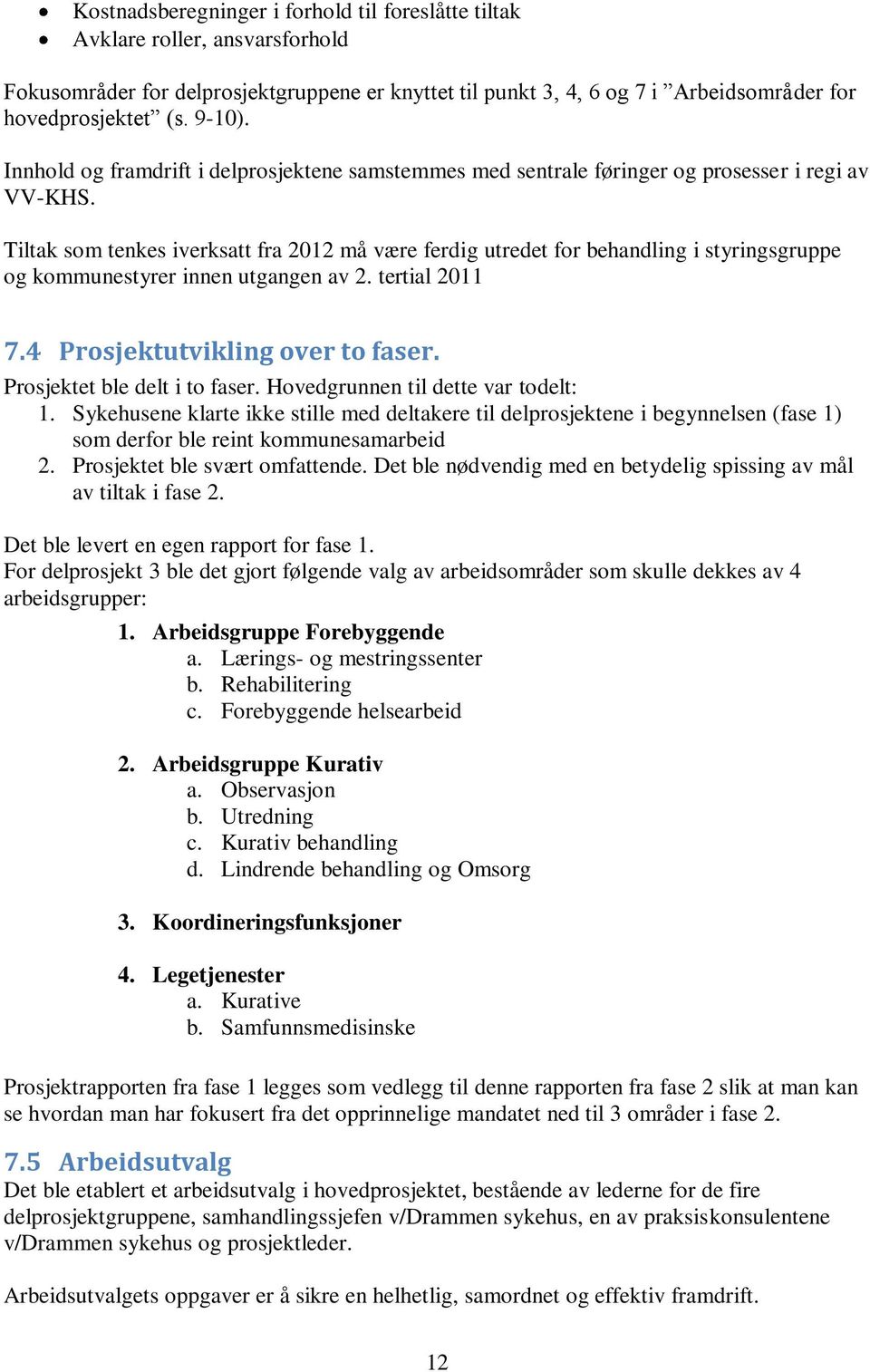 • Kostnadsberegninger i forhold til foreslåtte tiltak
• Avklare roller, ansvarsforhold

Fokusområder for delprosjektgruppene er knyttet til punkt 3, 4, 6 og 7 i ”Arbeidsområder for hovedprosjektet” (s. 9-10).

Innhold og framdrift i delprosjektene samstemmes med sentrale føringer og prosesser i regi av VV-KHS.

Tiltak som tenkes iverksatt fra 2012 må være ferdig utredet for behandling i styringsgruppe og kommunestyrer innen utgangen av 2. tertial 2011

7.4 Prosjektutvikling over to faser.
Prosjektet ble delt i to faser. Hovedgrunnen til dette var todelt:
1. Sykehusene klarte ikke stille med deltakere til delprosjektene i begynnelsen (fase 1) som derfor ble reint kommunesamarbeid
2. Prosjektet ble svært omfattende. Det ble nødvendig med en betydelig spissing av mål av tiltak i fase 2.

Det ble levert en egen rapport for fase 1.
For delprosjekt 3 ble det gjort følgende valg av arbeidsområder som skulle dekkes av 4 arbeidsgrupper:
1. Arbeidsgruppe Forebyggende
a. Lærings- og mestringssenter
b. Rehabilitering
c. Forebyggende helsearbeid

2. Arbeidsgruppe Kurativ
a. Observasjon
b. Utredning
c. Kurativ behandling
d. Lindrende behandling og Omsorg

3. Koordineringsfunksjoner

4. Legetjenester
a. Kurative
b. Samfunnsmedisinske

Prosjektrapporten fra fase 1 legges som vedlegg til denne rapporten fra fase 2 slik at man kan se hvordan man har fokusert fra det opprinnelige mandatet ned til 3 områder i fase 2.

7.5 Arbeidsutvalg
Det ble etablert et arbeidsutvalg i hovedprosjektet, bestående av lederne for de fire delprosjektgruppene, samhandlingssjefen v/Drammen sykehus, en av praksiskonsulentene v/Drammen sykehus og prosjektleder.

Arbeidsutvalgets oppgaver er å sikre en helhetlig, samordnet og effektiv framdrift.

12